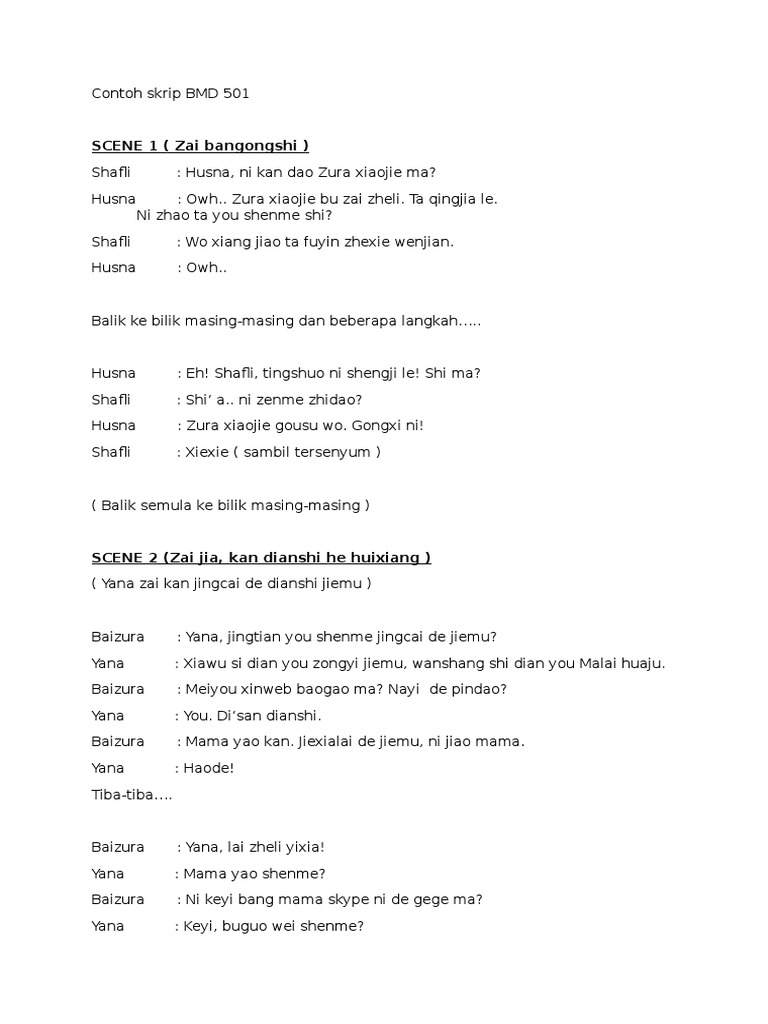 Contoh skrip BMD 501

SCENE 1 ( Zai bangongshi )

Shafli : Husna, ni kan dao Zura xiaojie ma?

Husna : Owh.. Zura xiaojie bu zai zheli. Ta qingjia le. Ni zhao ta you shenme shi?

Shafli : Wo xiang jiao ta fuyin zhexie wenjian.

Husna : Owh..

Balik ke bilik masing-masing dan beberapa langkah.....

Husna : Eh! Shafli, tingshuo ni shengji le! Shi ma?

Shafli : Shi' a.. ni zenme zhidao?

Husna : Zura xiaojie gousu wo. Gongxi ni!

Shafli : Xiexie ( sambil tersenyum )

( Balik semula ke bilik masing-masing )

SCENE 2 (Zai jia, kan dianshi he huixiang )

( Yana zai kan jingcai de dianshi jiemu )

Baizura : Yana, jingtian you shenme jingcai de jiemu?

Yana : Xiawu si dian you zongyi jiemu, wanshang shi dian you Malai huaju.

Baizura : Meiyou xinweb baogao ma? Nayi de pindao?

Yana : You. Di'san dianshi.

Baizura : Mama yao kan. Jiexialai de jiemu, ni jiao mama.

Yana : Haode!

Tiba-tiba....

Baizura : Yana, lai zheli yixia!

Yana : Mama yao shenme?

Baizura : Ni keyi bang mama skype ni de gege ma?

Yana : Keyi, buguo wei shenme?